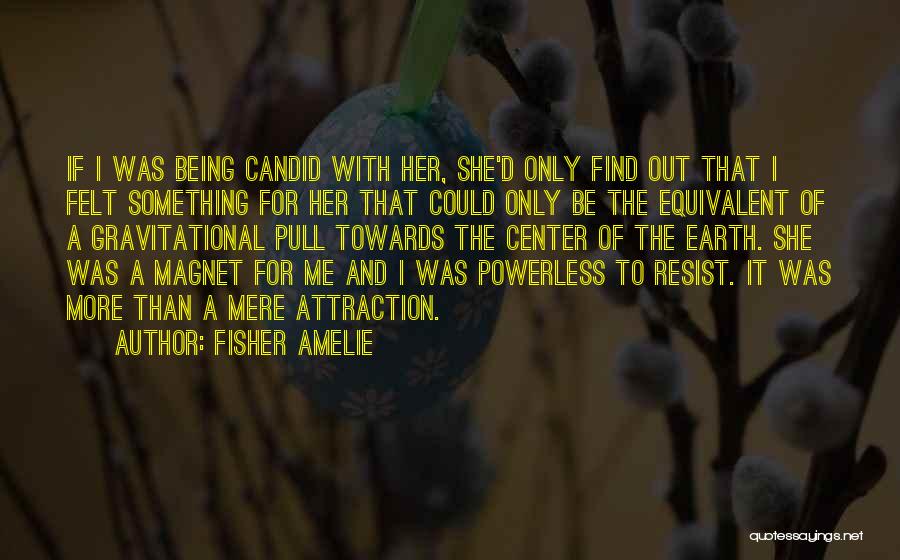 IF I WAS BEING CANDID WITH HER, SHE'D ONLY FIND OUT THAT I FELT SOMETHING FOR HER THAT COULD ONLY BE THE EQUIVALENT OF A GRAVITATIONAL PULL TOWARDS THE CENTER OF THE EARTH. SHE WAS A MAGNET FOR ME AND I WAS POWERLESS TO RESIST. IT WAS MORE THAN A MERE ATTRACTION.

AUTHOR: FISHER AMELIE

quotessayings.net